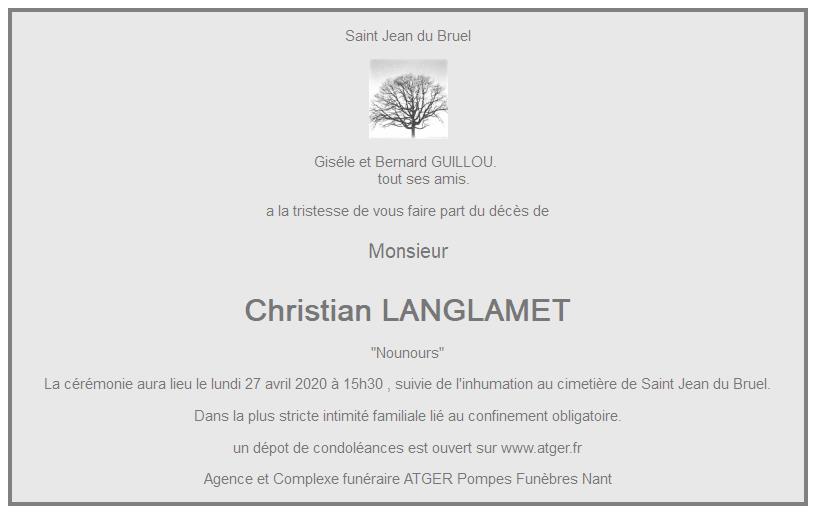 Saint Jean du Bruel

Giséle et Bernard GUILLOU.
tout ses amis.

a la tristesse de vous faire part du décès de

Monsieur

Christian LANGLAMET

"Nounours"

La cérémonie aura lieu le lundi 27 avril 2020 à 15h30 , suivie de l'inhumation au cimetière de Saint Jean du Bruel.

Dans la plus stricte intimité familiale lié au confinement obligatoire.

un dépot de condoléances est ouvert sur www.atger.fr

Agence et Complexe funéraire ATGER Pompes Funèbres Nant